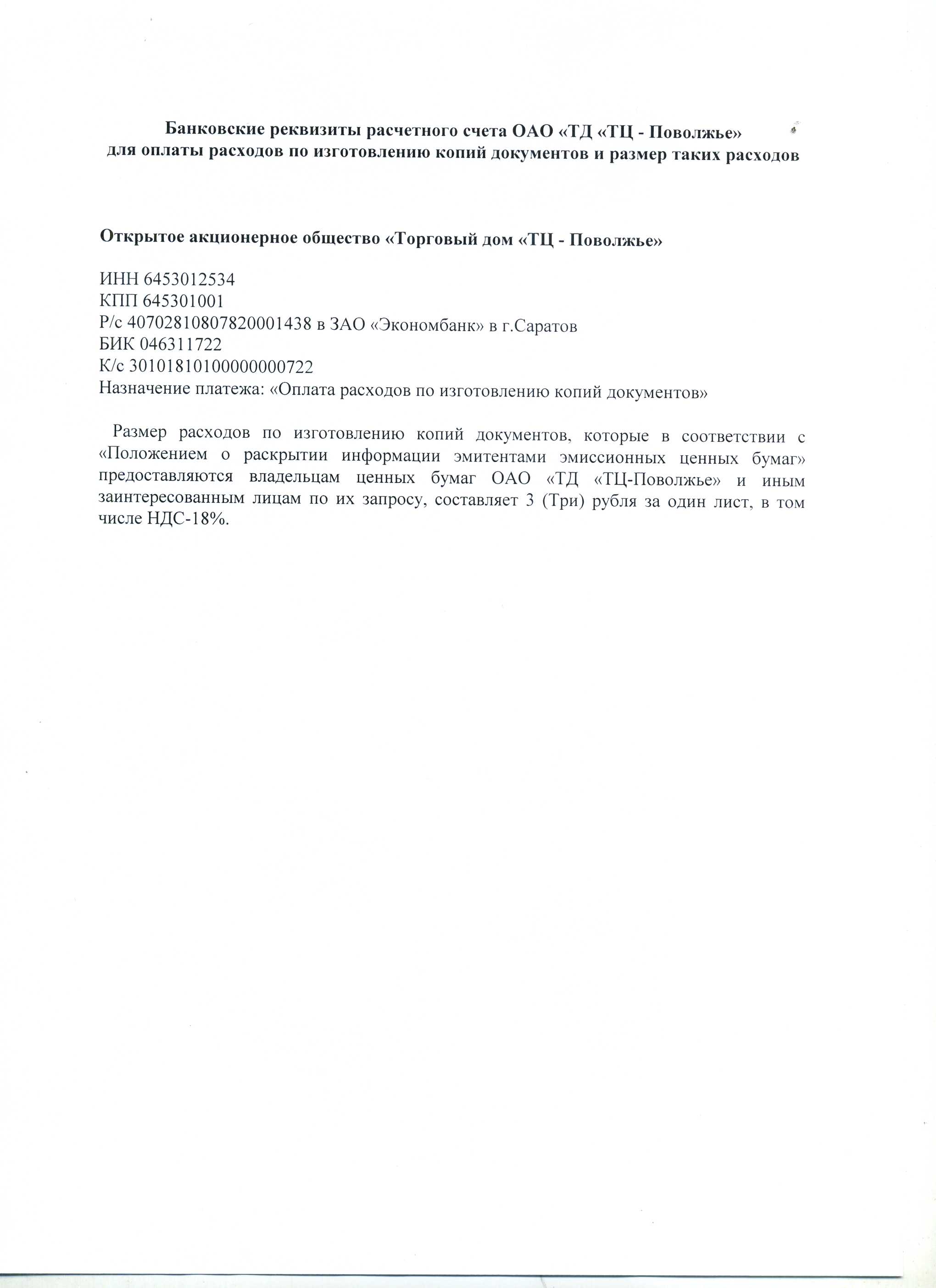 Банковские реквизиты расчетного счета ОАО «ТД «ТЦ - Поволжье»
для оплаты расходов по изготовлению копий документов и размер таких расходов

Открытое акционерное общество «Торговый дом «ТЦ - Поволжье»

ИНН 6453012534
КПП 645301001
Р/с 40702810807820001438 в ЗАО «Экономбанк» в г.Саратов
БИК 046311722
К/с 30101810100000000722
Назначение платежа: «Оплата расходов по изготовлению копий документов»

Размер расходов по изготовлению копий документов, которые в соответствии с «Положением о раскрытии информации эмитентами эмиссионных ценных бумаг» предоставляются владельцам ценных бумаг ОАО «ТД «ТЦ-Поволжье» и иным заинтересованным лицам по их запросу, составляет 3 (Три) рубля за один лист, в том числе НДС-18%.